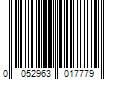 0 052963 017779